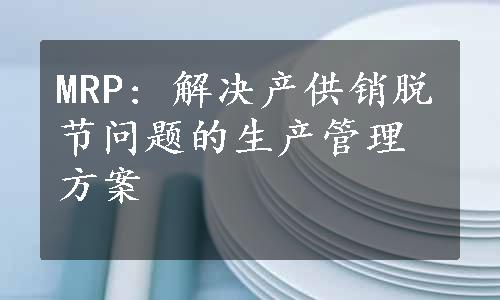 MRP：解决产供销脱节问题的生产管理方案